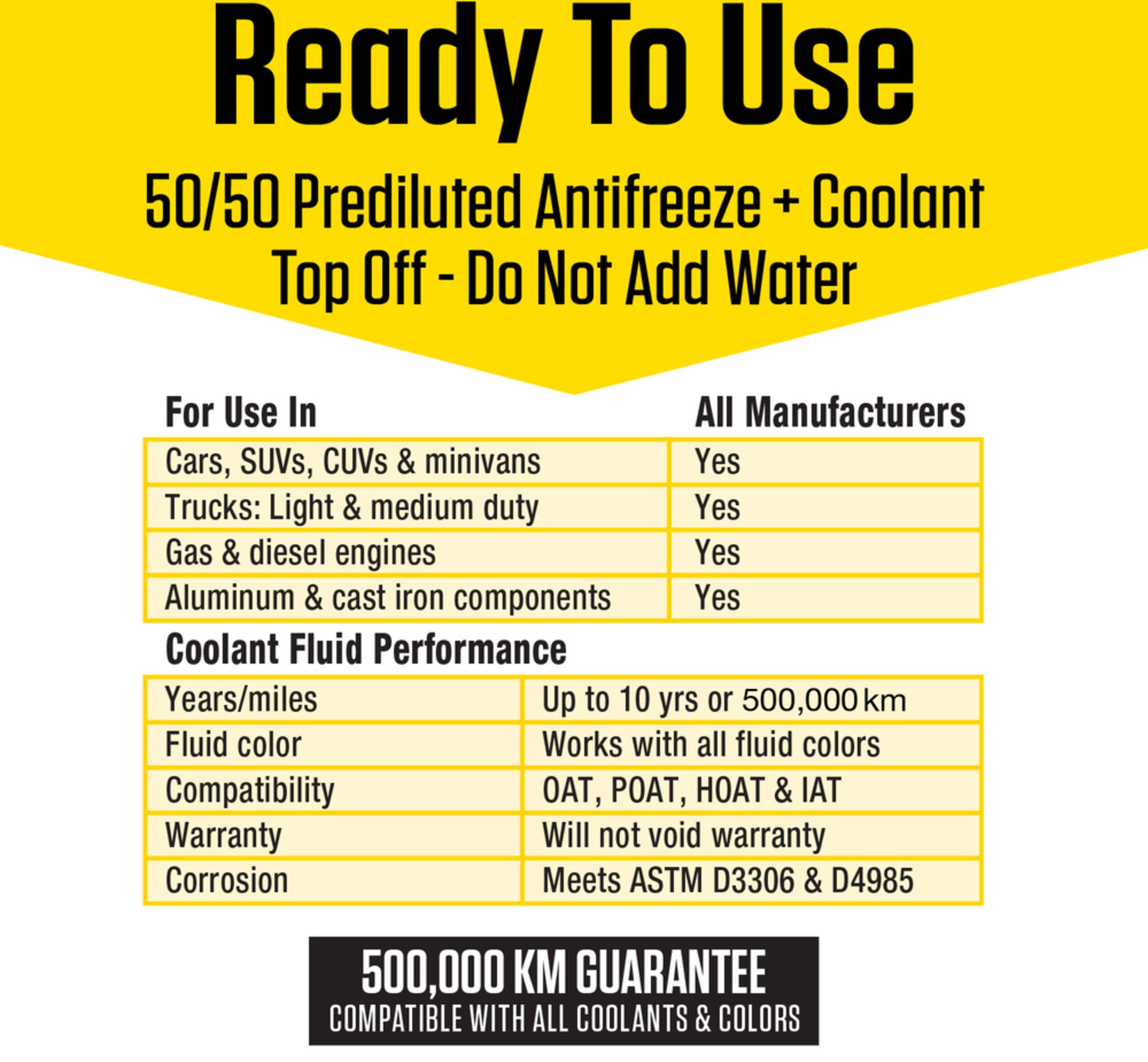 Ready To Use

50/50 Prediluted Antifreeze + Coolant
Top Off - Do Not Add Water

| For Use In | All Manufacturers |
|---|---|
| Cars, SUVs, CUVs & minivans | Yes |
| Trucks: Light & medium duty | Yes |
| Gas & diesel engines | Yes |
| Aluminum & cast iron components | Yes |

Coolant Fluid Performance

| Years/miles | Up to 10 yrs or 500,000 km |
|---|---|
| Fluid color | Works with all fluid colors |
| Compatibility | OAT, POAT, HOAT & IAT |
| Warranty | Will not void warranty |
| Corrosion | Meets ASTM D3306 & D4985 |

500,000 KM GUARANTEE
COMPATIBLE WITH ALL COOLANTS & COLORS